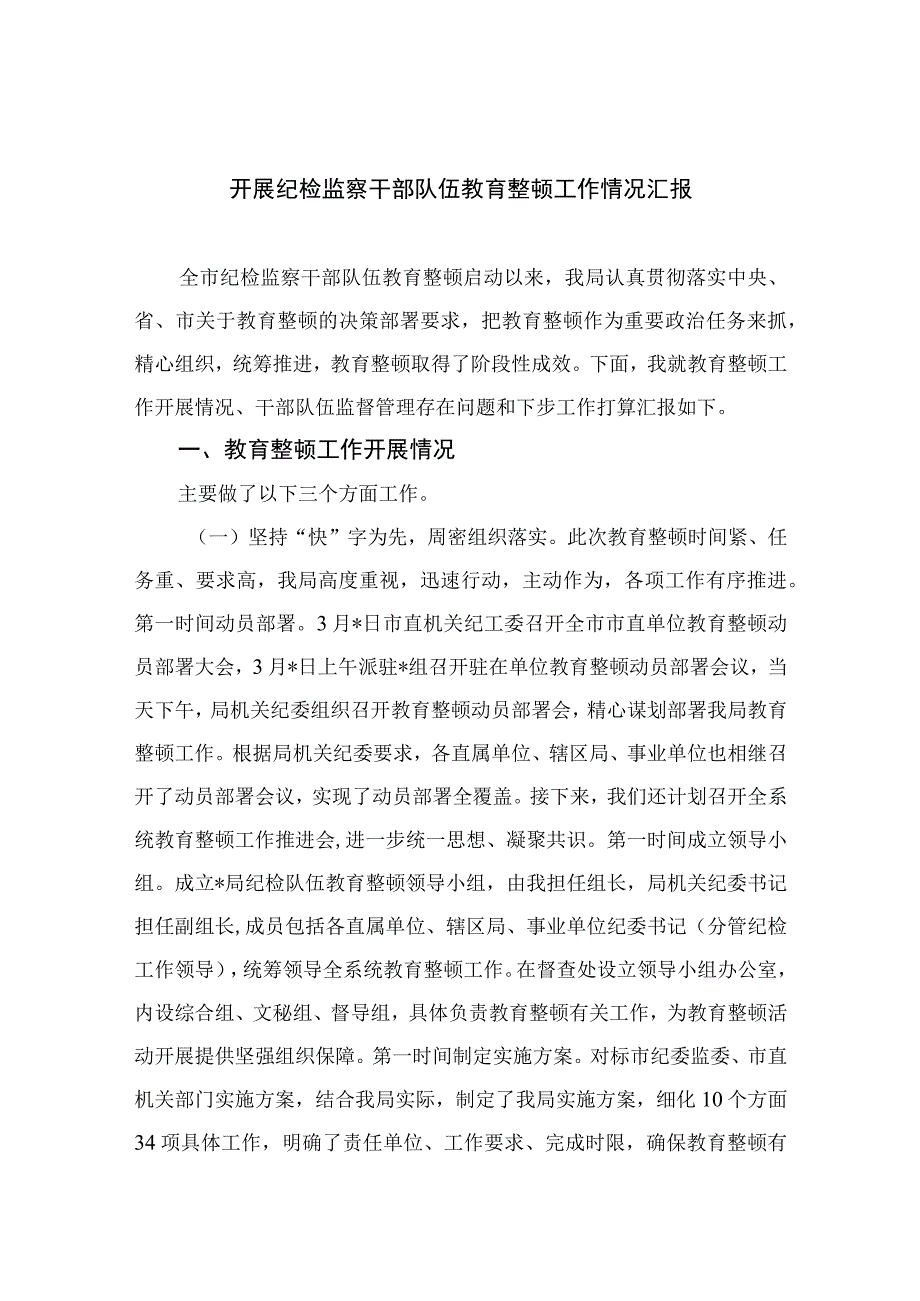 开展纪检监察干部队伍教育整顿工作情况汇报

全市纪检监察干部队伍教育整顿启动以来，我局认真贯彻落实中央、省、市关于教育整顿的决策部署要求，把教育整顿作为重要政治任务来抓，精心组织，统筹推进，教育整顿取得了阶段性成效。下面，我就教育整顿工作开展情况、干部队伍监督管理存在问题和下步工作打算汇报如下。

一、教育整顿工作开展情况

主要做了以下三个方面工作。

（一）坚持“快”字为先，周密组织落实。此次教育整顿时间紧、任务重、要求高，我局高度重视，迅速行动，主动作为，各项工作有序推进。第一时间动员部署。3月*日市直机关纪工委召开全市市直单位教育整顿动员部署大会，3月*日上午派驻*组召开驻在单位教育整顿动员部署会议，当天下午，局机关纪委组织召开教育整顿动员部署会，精心谋划部署我局教育整顿工作。根据局机关纪委要求，各直属单位、辖区局、事业单位也相继召开了动员部署会议，实现了动员部署全覆盖。接下来，我们还计划召开全系统教育整顿工作推进会，进一步统一思想、凝聚共识。第一时间成立领导小组。成立*局纪检队伍教育整顿领导小组，由我担任组长，局机关纪委书记担任副组长，成员包括各直属单位、辖区局、事业单位纪委书记（分管纪检工作领导），统筹领导全系统教育整顿工作。在督查处设立领导小组办公室，内设综合组、文秘组、督导组，具体负责教育整顿有关工作，为教育整顿活动开展提供坚强组织保障。第一时间制定实施方案。对标市纪委监委、市直机关部门实施方案，结合我局实际，制定了我局实施方案，细化10个方面34项具体工作，明确了责任单位、工作要求、完成时限，确保教育整顿有